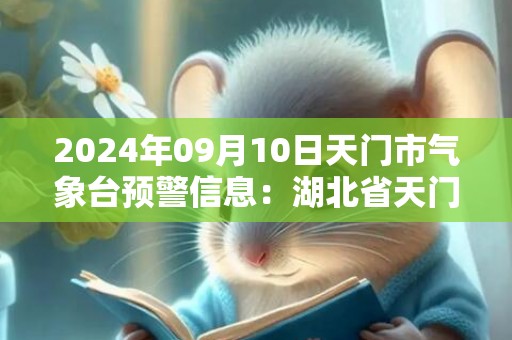 2024年09月10日天门市气象台预警信息：湖北省天门